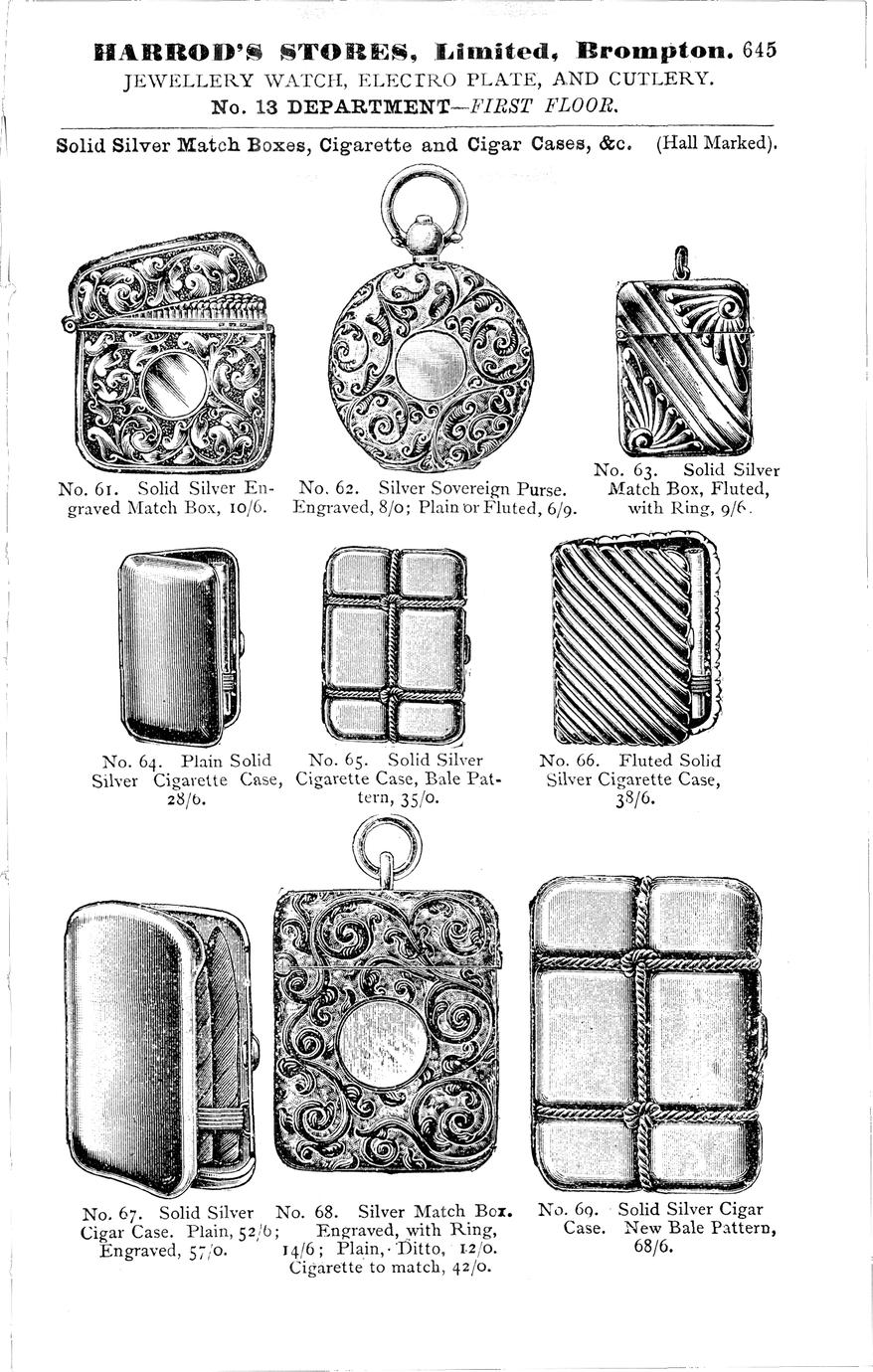 HARROD'S STORES, Limited, Brompton. 645
JEWELLERY WATCH, ELECTRO PLATE, AND CUTLERY.
No. 13 DEPARTMENT—FIRST FLOOR.

Solid Silver Match Boxes, Cigarette and Cigar Cases, &c. (Hall Marked).

No. 61. Solid Silver Engraved Match Box, 10/6.

No. 62. Silver Sovereign Purse. Engraved, 8/0; Plain or Fluted, 6/9.

No. 63. Solid Silver Match Box, Fluted, with Ring, 9/6.

No. 64. Plain Solid Silver Cigarette Case, 28/6.

No. 65. Solid Silver Cigarette Case, Bale Pattern, 35/0.

No. 66. Fluted Solid Silver Cigarette Case, 38/6.

No. 67. Solid Silver Cigar Case. Plain, 52/6; Engraved, 57/0.

No. 68. Silver Match Box. Engraved, with Ring, 14/6; Plain, Ditto, 12/0. Cigarette to match, 42/0.

No. 69. Solid Silver Cigar Case. New Bale Pattern, 68/6.